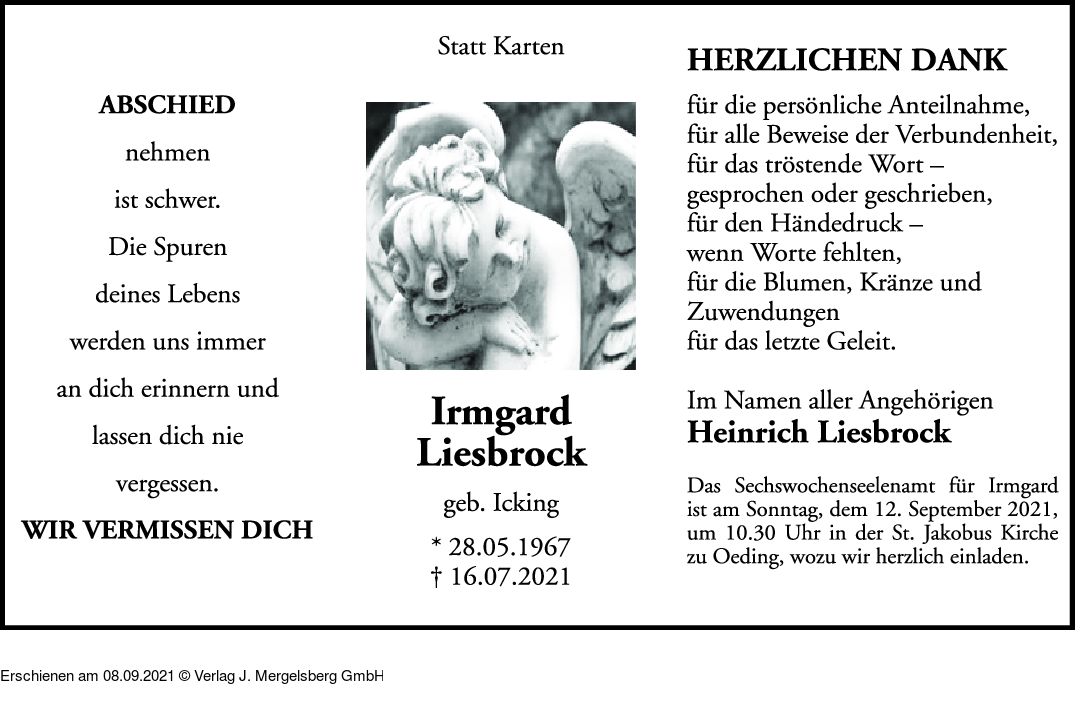 ABSCHIED
nehmen
ist schwer.
Die Spuren
deines Lebens
werden uns immer
an dich erinnern und
lassen dich nie
vergessen.
WIR VERMISSEN DICH

Statt Karten

Irmgard
Liesbrock

geb. Icking

* 28.05.1967
† 16.07.2021

HERZLICHEN DANK

für die persönliche Anteilnahme,
für alle Beweise der Verbundenheit,
für das tröstende Wort –
gesprochen oder geschrieben,
für den Händedruck –
wenn Worte fehlten,
für die Blumen, Kränze und
Zuwendungen
für das letzte Geleit.

Im Namen aller Angehörigen
Heinrich Liesbrock

Das Sechswochenseelenamt für Irmgard ist am Sonntag, dem 12. September 2021, um 10.30 Uhr in der St. Jakobus Kirche zu Oeding, wozu wir herzlich einladen.

Erschienen am 08.09.2021 © Verlag J. Mergelsberg GmbH